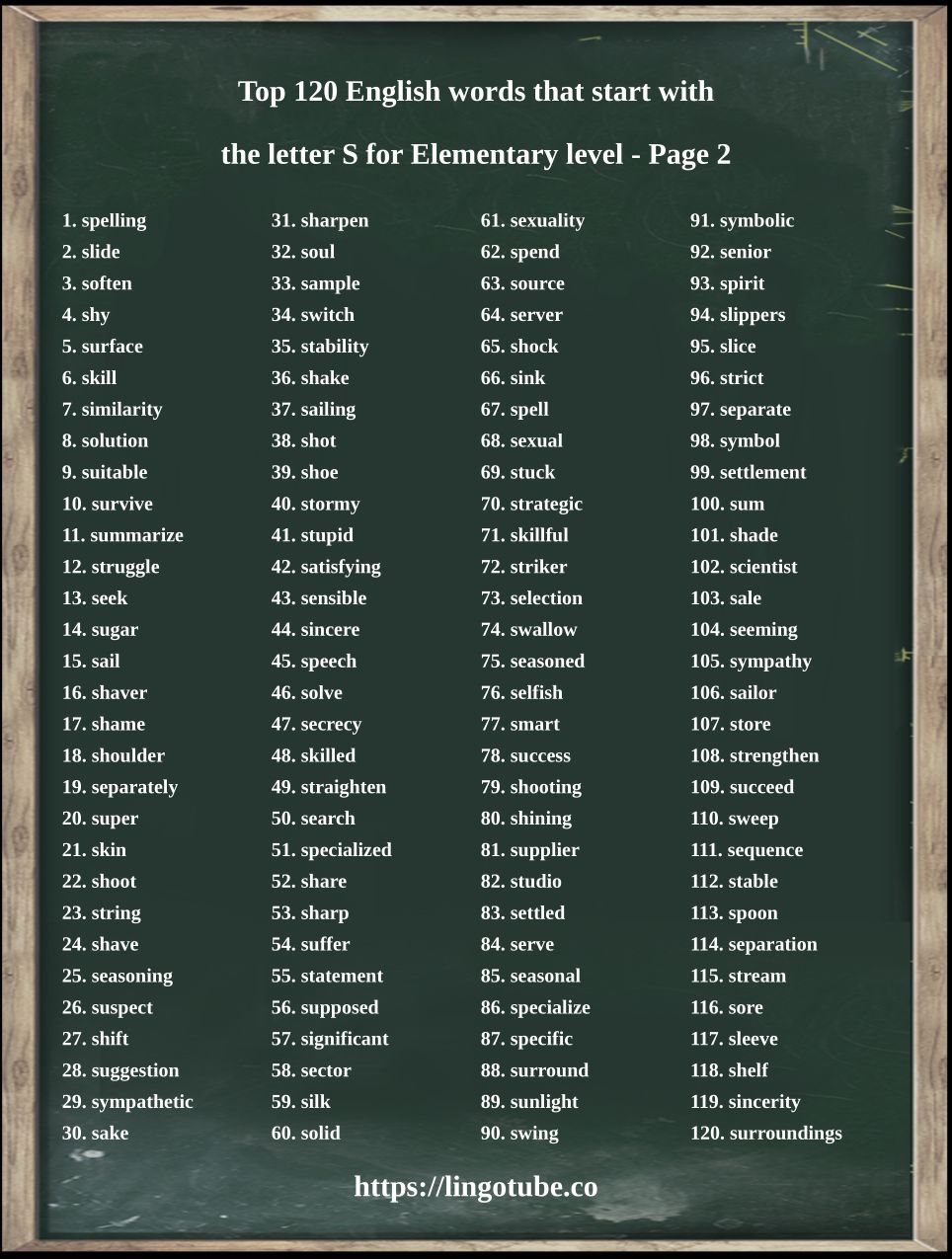 Top 120 English words that start with

the letter S for Elementary level - Page 2

1. spelling
2. slide
3. soften
4. shy
5. surface
6. skill
7. similarity
8. solution
9. suitable
10. survive
11. summarize
12. struggle
13. seek
14. sugar
15. sail
16. shaver
17. shame
18. shoulder
19. separately
20. super
21. skin
22. shoot
23. string
24. shave
25. seasoning
26. suspect
27. shift
28. suggestion
29. sympathetic
30. sake

31. sharpen
32. soul
33. sample
34. switch
35. stability
36. shake
37. sailing
38. shot
39. shoe
40. stormy
41. stupid
42. satisfying
43. sensible
44. sincere
45. speech
46. solve
47. secrecy
48. skilled
49. straighten
50. search
51. specialized
52. share
53. sharp
54. suffer
55. statement
56. supposed
57. significant
58. sector
59. silk
60. solid

61. sexuality
62. spend
63. source
64. server
65. shock
66. sink
67. spell
68. sexual
69. stuck
70. strategic
71. skillful
72. striker
73. selection
74. swallow
75. seasoned
76. selfish
77. smart
78. success
79. shooting
80. shining
81. supplier
82. studio
83. settled
84. serve
85. seasonal
86. specialize
87. specific
88. surround
89. sunlight
90. swing

91. symbolic
92. senior
93. spirit
94. slippers
95. slice
96. strict
97. separate
98. symbol
99. settlement
100. sum
101. shade
102. scientist
103. sale
104. seeming
105. sympathy
106. sailor
107. store
108. strengthen
109. succeed
110. sweep
111. sequence
112. stable
113. spoon
114. separation
115. stream
116. sore
117. sleeve
118. shelf
119. sincerity
120. surroundings

https://lingotube.co